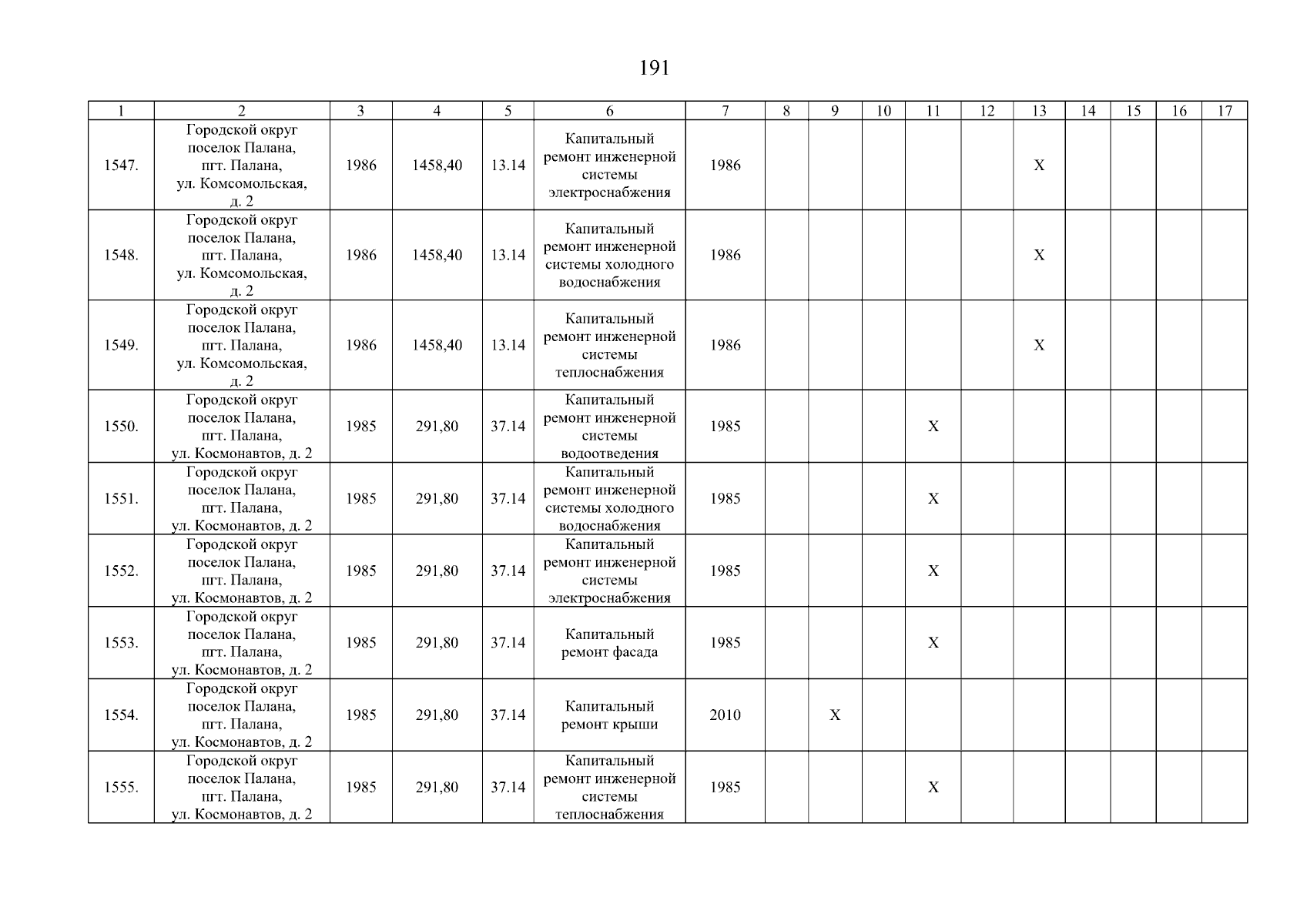 191

| 1 | 2 | 3 | 4 | 5 | 6 | 7 | 8 | 9 | 10 | 11 | 12 | 13 | 14 | 15 | 16 | 17 |
|---|---|---|---|---|---|---|---|---|---|---|---|---|---|---|---|---|
| 1547. | Городской округ поселок Палана, пгт. Палана, ул. Комсомольская, д. 2 | 1986 | 1458,40 | 13.14 | Капитальный ремонт инженерной системы электроснабжения | 1986 | | | | | | X | | | | |
| 1548. | Городской округ поселок Палана, пгт. Палана, ул. Комсомольская, д. 2 | 1986 | 1458,40 | 13.14 | Капитальный ремонт инженерной системы холодного водоснабжения | 1986 | | | | | | X | | | | |
| 1549. | Городской округ поселок Палана, пгт. Палана, ул. Комсомольская, д. 2 | 1986 | 1458,40 | 13.14 | Капитальный ремонт инженерной системы теплоснабжения | 1986 | | | | | | X | | | | |
| 1550. | Городской округ поселок Палана, пгт. Палана, ул. Космонавтов, д. 2 | 1985 | 291,80 | 37.14 | Капитальный ремонт инженерной системы водоотведения | 1985 | | | | X | | | | | | |
| 1551. | Городской округ поселок Палана, пгт. Палана, ул. Космонавтов, д. 2 | 1985 | 291,80 | 37.14 | Капитальный ремонт инженерной системы холодного водоснабжения | 1985 | | | | X | | | | | | |
| 1552. | Городской округ поселок Палана, пгт. Палана, ул. Космонавтов, д. 2 | 1985 | 291,80 | 37.14 | Капитальный ремонт инженерной системы электроснабжения | 1985 | | | | X | | | | | | |
| 1553. | Городской округ поселок Палана, пгт. Палана, ул. Космонавтов, д. 2 | 1985 | 291,80 | 37.14 | Капитальный ремонт фасада | 1985 | | | | X | | | | | | |
| 1554. | Городской округ поселок Палана, пгт. Палана, ул. Космонавтов, д. 2 | 1985 | 291,80 | 37.14 | Капитальный ремонт крыши | 2010 | | X | | | | | | | | |
| 1555. | Городской округ поселок Палана, пгт. Палана, ул. Космонавтов, д. 2 | 1985 | 291,80 | 37.14 | Капитальный ремонт инженерной системы теплоснабжения | 1985 | | | | X | | | | | | |